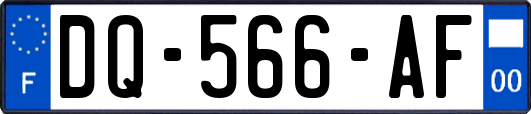 F
DQ-566-AF
00